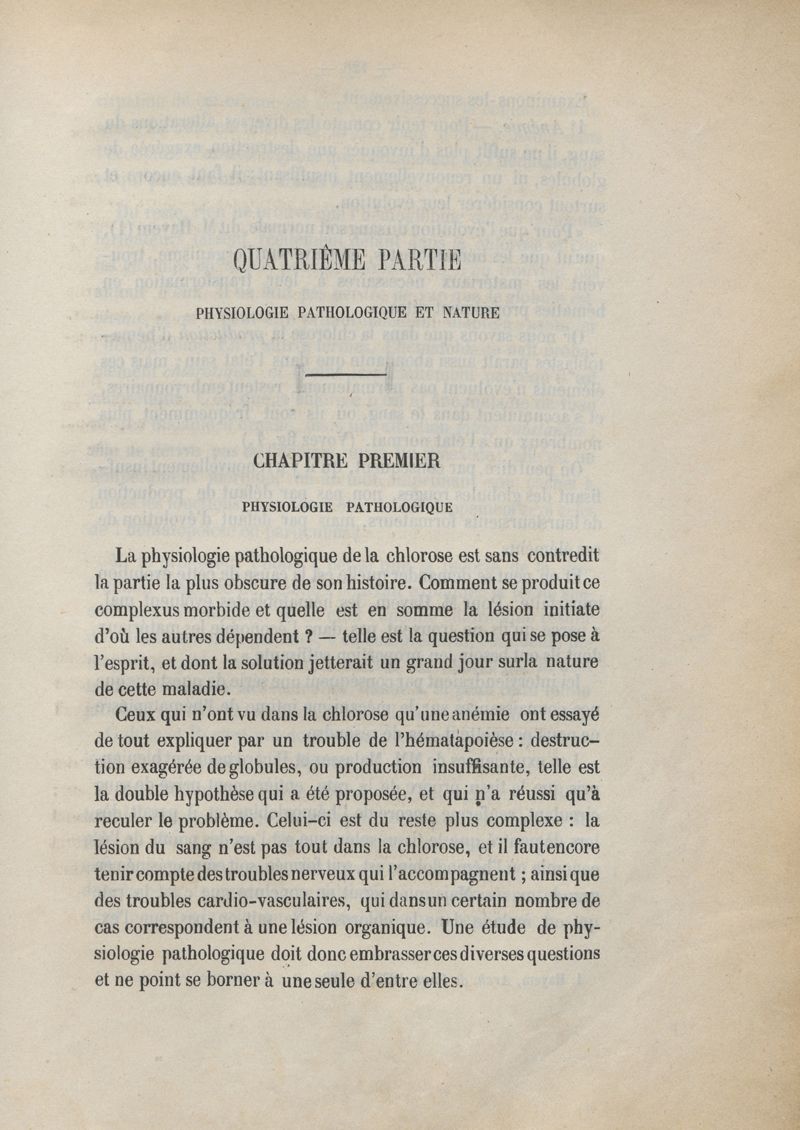 QUATRIÈME PARTIE

PHYSIOLOGIE PATHOLOGIQUE ET NATURE

CHAPITRE PREMIER

PHYSIOLOGIE PATHOLOGIQUE

La physiologie pathologique de la chlorose est sans contredit la partie la plus obscure de son histoire. Comment se produit ce complexus morbide et quelle est en somme la lésion initiate d'où les autres dépendent ? — telle est la question qui se pose à l'esprit, et dont la solution jetterait un grand jour sur la nature de cette maladie.

Ceux qui n'ont vu dans la chlorose qu'une anémie ont essayé de tout expliquer par un trouble de l'hématapoièse : destruction exagérée de globules, ou production insuffisante, telle est la double hypothèse qui a été proposée, et qui n'a réussi qu'à reculer le problème. Celui-ci est du reste plus complexe : la lésion du sang n'est pas tout dans la chlorose, et il faut encore tenir compte des troubles nerveux qui l'accompagnent ; ainsi que des troubles cardio-vasculaires, qui dans un certain nombre de cas correspondent à une lésion organique. Une étude de physiologie pathologique doit donc embrasser ces diverses questions et ne point se borner à une seule d'entre elles.